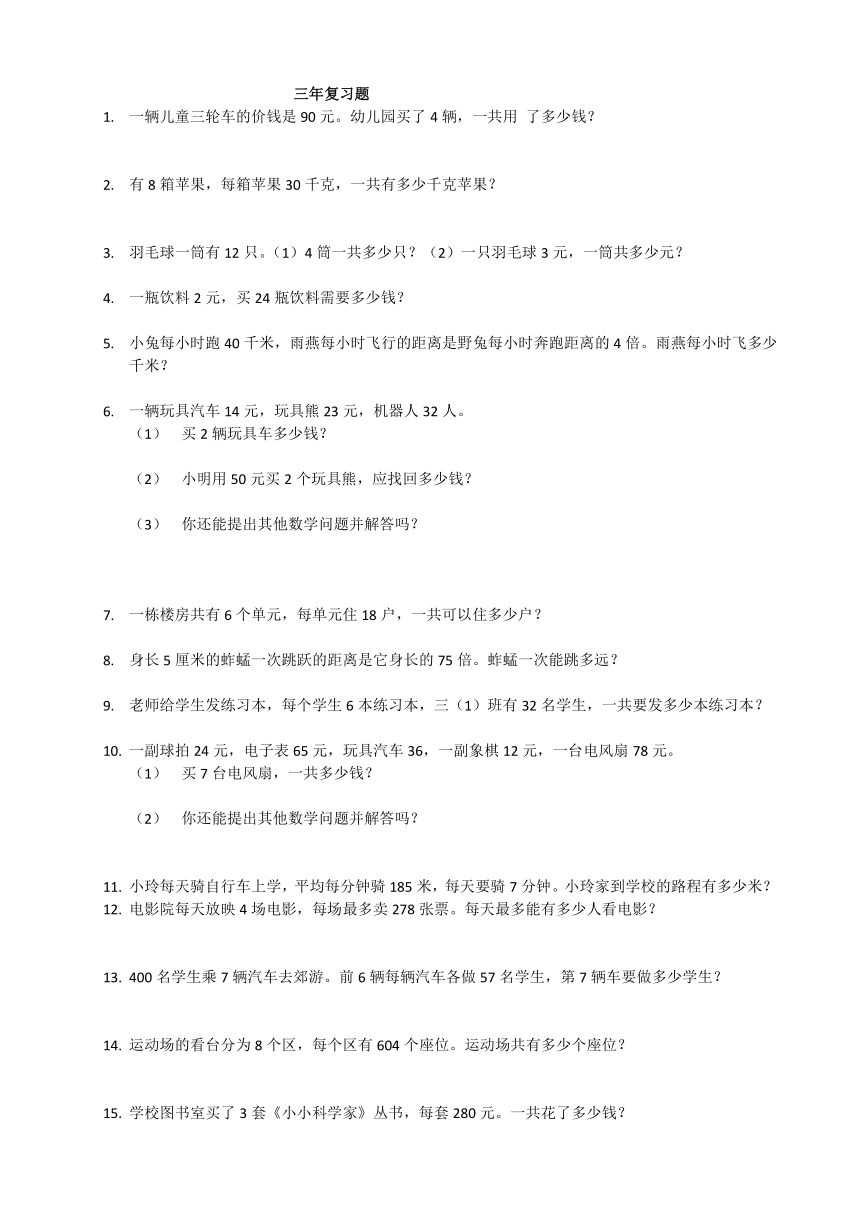 三年复习题

1. 一辆儿童三轮车的价钱是 90 元。幼儿园买了 4 辆，一共用 了多少钱？

2. 有 8 箱苹果，每箱苹果 30 千克，一共有多少千克苹果？

3. 羽毛球一筒有 12 只。（1）4 筒一共多少只？（2）一只羽毛球 3 元，一筒共多少元？

4. 一瓶饮料 2 元，买 24 瓶饮料需要多少钱？

5. 小兔每小时跑 40 千米，雨燕每小时飞行的距离是野兔每小时奔跑距离的 4 倍。雨燕每小时飞多少千米？

6. 一辆玩具汽车 14 元，玩具熊 23 元，机器人 32 人。

（1） 买 2 辆玩具车多少钱？

（2） 小明用 50 元买 2 个玩具熊，应找回多少钱？

（3） 你还能提出其他数学问题并解答吗？

7. 一栋楼房共有 6 个单元，每单元住 18 户，一共可以住多少户？

8. 身长 5 厘米的蚱蜢一次跳跃的距离是它身长的 75 倍。蚱蜢一次能跳多远？

9. 老师给学生发练习本，每个学生 6 本练习本，三（1）班有 32 名学生，一共要发多少本练习本？

10. 一副球拍 24 元，电子表 65 元，玩具汽车 36，一副象棋 12 元，一台电风扇 78 元。

（1） 买 7 台电风扇，一共多少钱？

（2） 你还能提出其他数学问题并解答吗？

11. 小玲每天骑自行车上学，平均每分钟骑 185 米，每天要骑 7 分钟。小玲家到学校的路程有多少米？

12. 电影院每天放映 4 场电影，每场最多卖 278 张票。每天最多能有多少人看电影？

13. 400 名学生乘 7 辆汽车去郊游。前 6 辆每辆汽车各做 57 名学生，第 7 辆车要做多少学生？

14. 运动场的看台分为 8 个区，每个区有 604 个座位。运动场共有多少个座位？

15. 学校图书室买了 3 套《小小科学家》丛书，每套 280 元。一共花了多少钱？